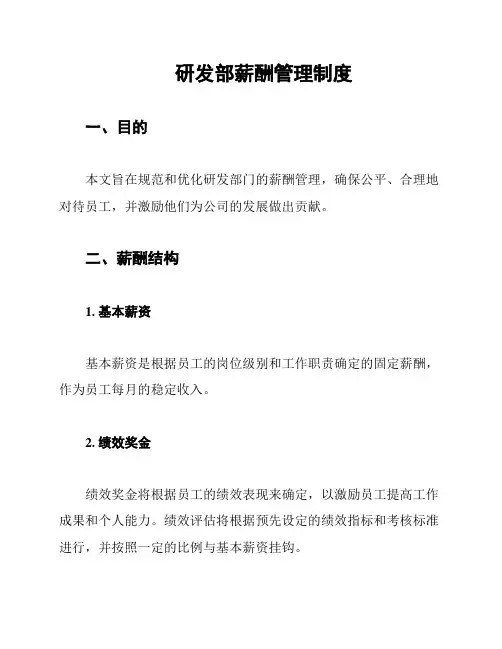 研发部薪酬管理制度

一、目的

本文旨在规范和优化研发部门的薪酬管理，确保公平、合理地对待员工，并激励他们为公司的发展做出贡献。

二、薪酬结构

1. 基本薪资

基本薪资是根据员工的岗位级别和工作职责确定的固定薪酬，作为员工每月的稳定收入。

2. 绩效奖金

绩效奖金将根据员工的绩效表现来确定，以激励员工提高工作成果和个人能力。绩效评估将根据预先设定的绩效指标和考核标准进行，并按照一定的比例与基本薪资挂钩。